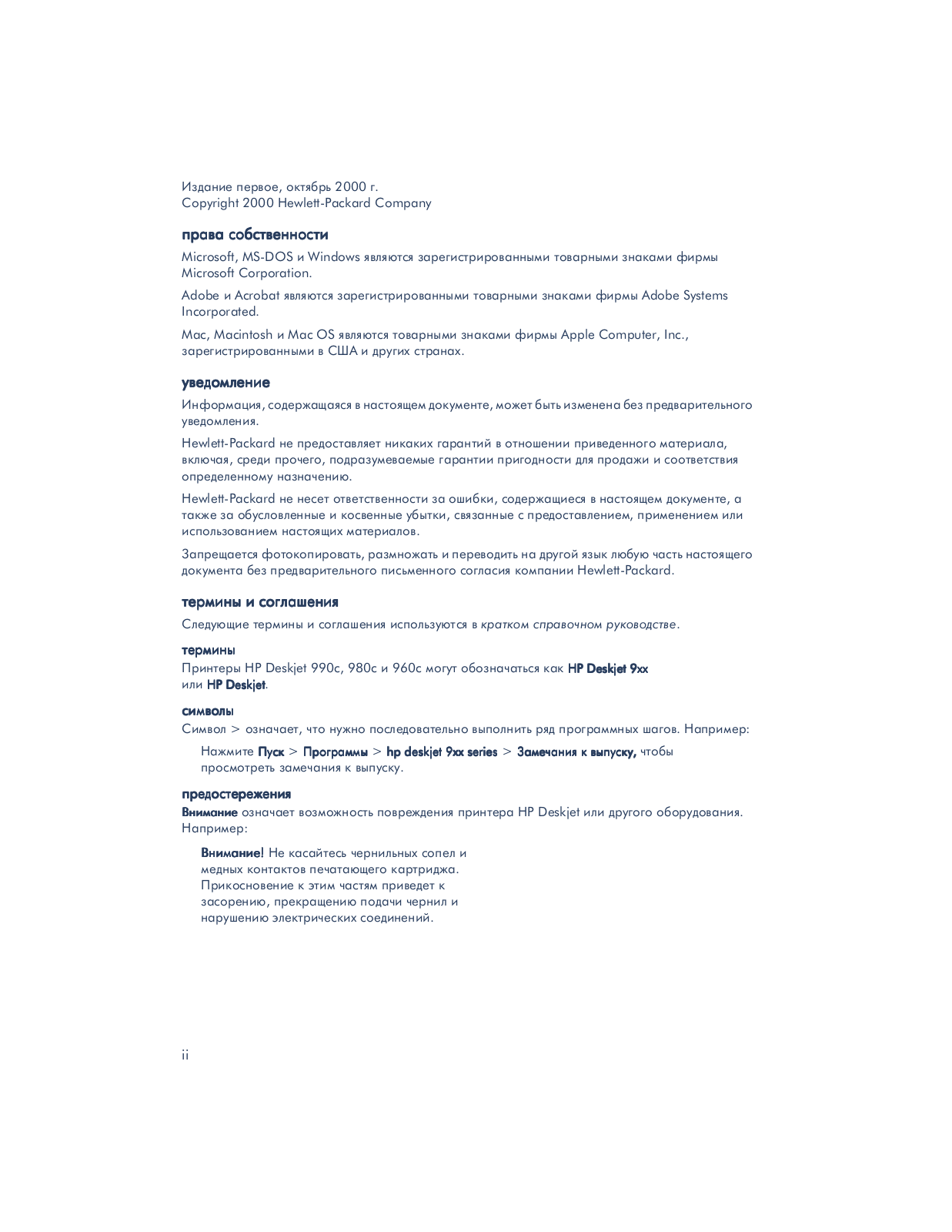 Издание первое, октябрь 2000 г.
Copyright 2000 Hewlett-Packard Company

права собственности

Microsoft, MS-DOS и Windows являются зарегистрированными товарными знаками фирмы Microsoft Corporation.

Adobe и Acrobat являются зарегистрированными товарными знаками фирмы Adobe Systems Incorporated.

Mac, Macintosh и Mac OS являются товарными знаками фирмы Apple Computer, Inc., зарегистрированными в США и других странах.

уведомление

Информация, содержащаяся в настоящем документе, может быть изменена без предварительного уведомления.

Hewlett-Packard не предоставляет никаких гарантий в отношении приведенного материала, включая, среди прочего, подразумеваемые гарантии пригодности для продажи и соответствия определенному назначению.

Hewlett-Packard не несет ответственности за ошибки, содержащиеся в настоящем документе, а также за обусловленные и косвенные убытки, связанные с предоставлением, применением или использованием настоящих материалов.

Запрещается фотокопировать, размножать и переводить на другой язык любую часть настоящего документа без предварительного письменного согласия компании Hewlett-Packard.

термины и соглашения

Следующие термины и соглашения используются в кратком справочном руководстве.

термины
Принтеры HP Deskjet 990c, 980c и 960c могут обозначаться как HP Deskjet 9xx или HP Deskjet.

символы
Символ > означает, что нужно последовательно выполнить ряд программных шагов. Например:

Нажмите Пуск > Программы > hp deskjet 9xx series > Замечания к выпуску, чтобы просмотреть замечания к выпуску.

предостережения
Внимание означает возможность повреждения принтера HP Deskjet или другого оборудования. Например:

Внимание! Не касайтесь чернильных сопел и медных контактов печатающего картриджа. Прикосновение к этим частям приведет к засорению, прекращению подачи чернил и нарушению электрических соединений.

ii